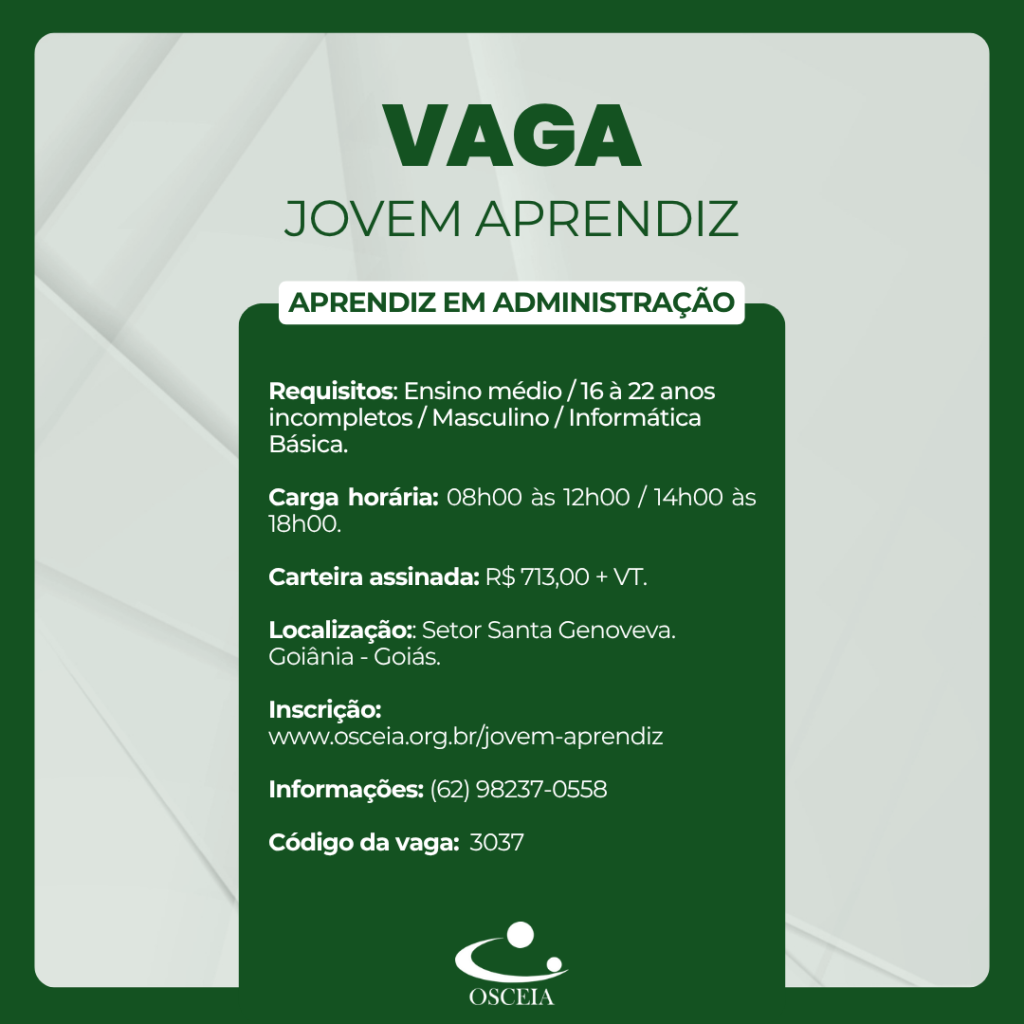 VAGA
JOVEM APRENDIZ

APRENDIZ EM ADMINISTRAÇÃO

Requisitos: Ensino médio / 16 à 22 anos incompletos / Masculino / Informática Básica.

Carga horária: 08h00 às 12h00 / 14h00 às 18h00.

Carteira assinada: R$ 713,00 + VT.

Localização:: Setor Santa Genoveva. Goiânia - Goiás.

Inscrição:
www.osceia.org.br/jovem-aprendiz

Informações: (62) 98237-0558

Código da vaga: 3037

OSCEIA